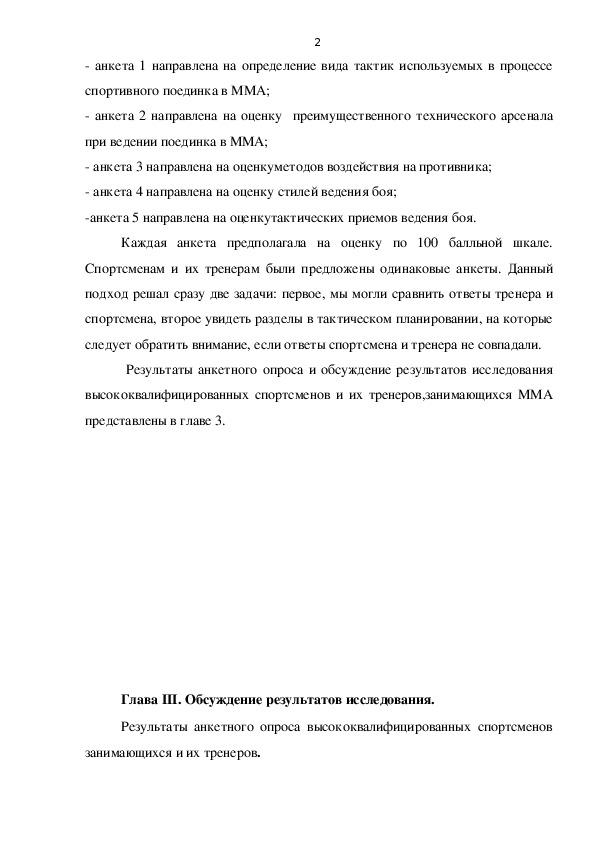 2

- анкета 1 направлена на определение вида тактик используемых в процессе спортивного поединка в ММА;
- анкета 2 направлена на оценку преимущественного технического арсенала при ведении поединка в ММА;
- анкета 3 направлена на оценкуметодов воздействия на противника;
- анкета 4 направлена на оценку стилей ведения боя;
-анкета 5 направлена на оценкутактических приемов ведения боя.

Каждая анкета предполагала на оценку по 100 балльной шкале. Спортсменам и их тренерам были предложены одинаковые анкеты. Данный подход решал сразу две задачи: первое, мы могли сравнить ответы тренера и спортсмена, второе увидеть разделы в тактическом планировании, на которые следует обратить внимание, если ответы спортсмена и тренера не совпадали.

Результаты анкетного опроса и обсуждение результатов исследования высококвалифицированных спортсменов и их тренеров,занимающихся ММА представлены в главе 3.

Глава III. Обсуждение результатов исследования.

Результаты анкетного опроса высококвалифицированных спортсменов занимающихся и их тренеров.